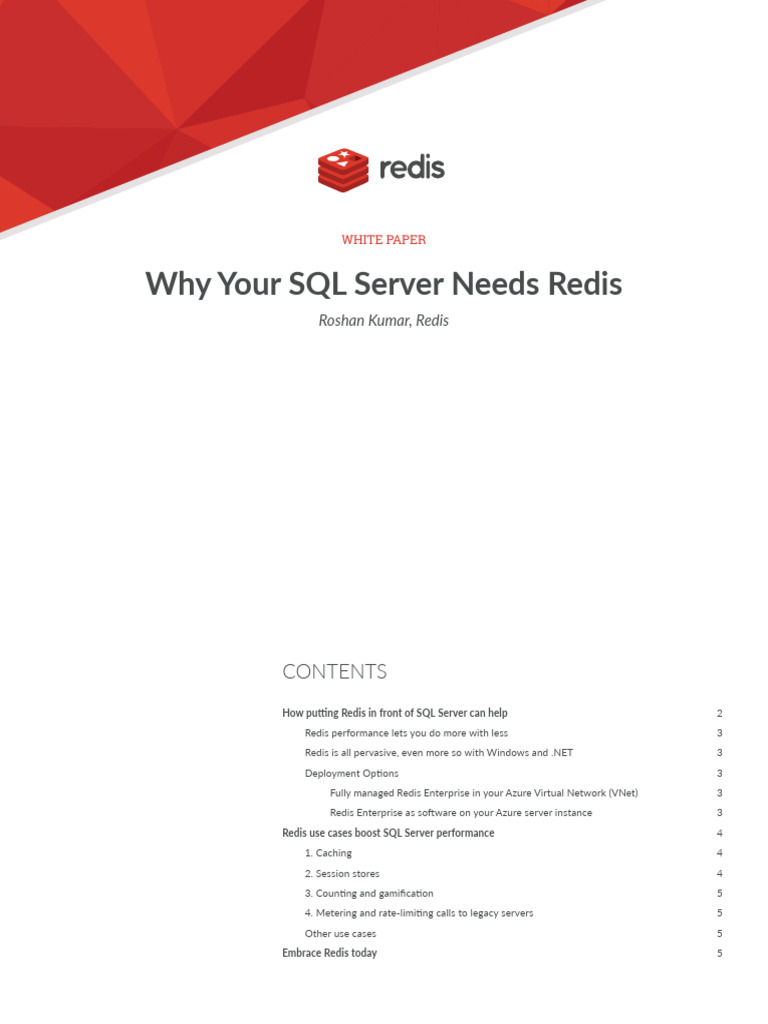 redis

WHITE PAPER

Why Your SQL Server Needs Redis

Roshan Kumar, Redis

CONTENTS

How putting Redis in front of SQL Server can help 2
Redis performance lets you do more with less 3
Redis is all pervasive, even more so with Windows and .NET 3
Deployment Options 3
Fully managed Redis Enterprise in your Azure Virtual Network (VNet) 3
Redis Enterprise as software on your Azure server instance 3
Redis use cases boost SQL Server performance 4
1. Caching 4
2. Session stores 4
3. Counting and gamification 5
4. Metering and rate-limiting calls to legacy servers 5
Other use cases 5
Embrace Redis today 5